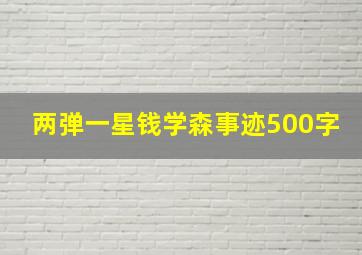 两弹一星钱学森事迹500字